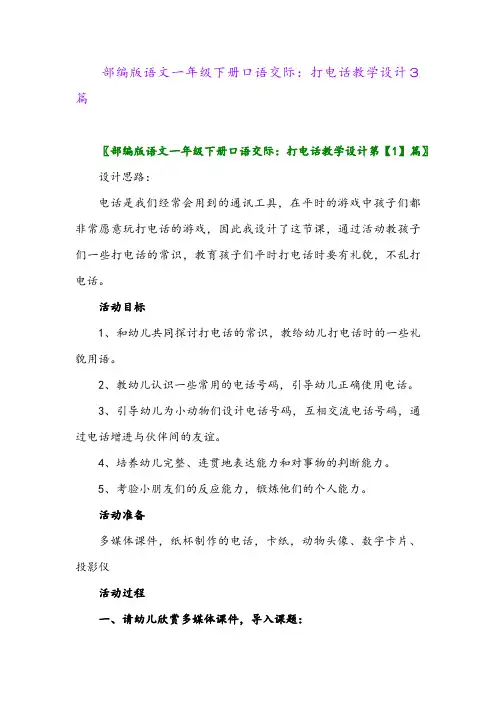 部编版语文一年级下册口语交际：打电话教学设计3篇

〖部编版语文一年级下册口语交际：打电话教学设计第【1】篇〗

设计思路：

电话是我们经常会用到的通讯工具，在平时的游戏中孩子们都非常愿意玩打电话的游戏，因此我设计了这节课，通过活动教孩子们一些打电话的常识，教育孩子们平时打电话时要有礼貌，不乱打电话。

活动目标

1、和幼儿共同探讨打电话的常识，教给幼儿打电话时的一些礼貌用语。

2、教幼儿认识一些常用的电话号码，引导幼儿正确使用电话。

3、引导幼儿为小动物们设计电话号码，互相交流电话号码，通过电话增进与伙伴间的友谊。

4、培养幼儿完整、连贯地表达能力和对事物的判断能力。

5、考验小朋友们的反应能力，锻炼他们的个人能力。

活动准备

多媒体课件，纸杯制作的电话，卡纸，动物头像、数字卡片、投影仪

活动过程

一、请幼儿欣赏多媒体课件，导入课题：